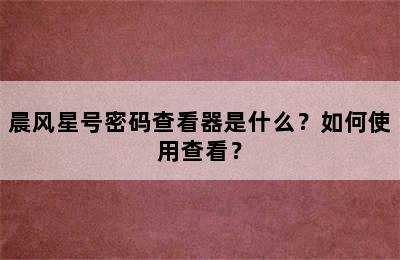 晨风星号密码查看器是什么？如何使用查看？